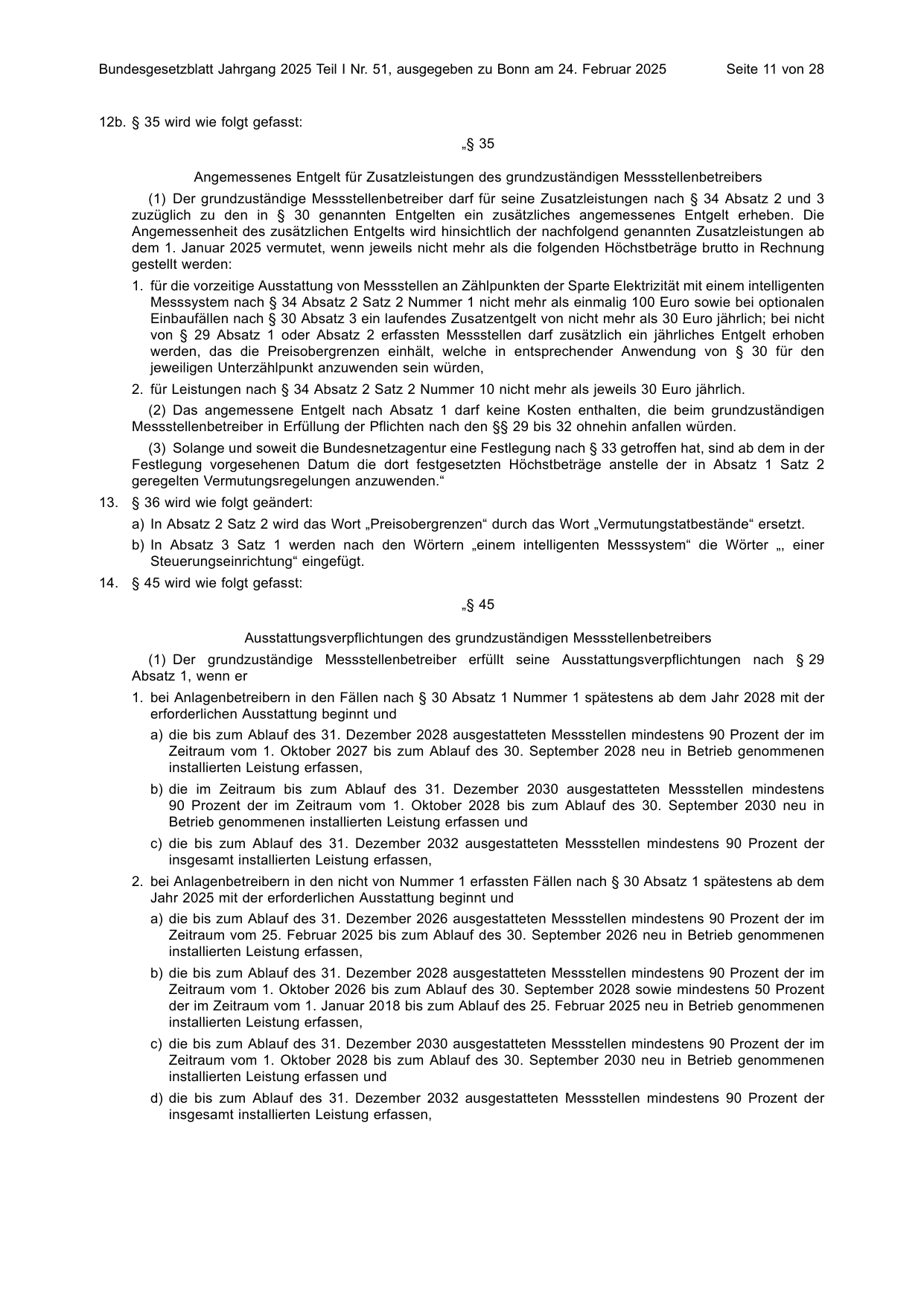 Bundesgesetzblatt Jahrgang 2025 Teil I Nr. 51, ausgegeben zu Bonn am 24. Februar 2025 Seite 11 von 28

12b. § 35 wird wie folgt gefasst:

„§ 35

Angemessenes Entgelt für Zusatzleistungen des grundzuständigen Messstellenbetreibers

(1) Der grundzuständige Messstellenbetreiber darf für seine Zusatzleistungen nach § 34 Absatz 2 und 3 zuzüglich zu den in § 30 genannten Entgelten ein zusätzliches angemessenes Entgelt erheben. Die Angemessenheit des zusätzlichen Entgelts wird hinsichtlich der nachfolgend genannten Zusatzleistungen ab dem 1. Januar 2025 vermutet, wenn jeweils nicht mehr als die folgenden Höchstbeträge brutto in Rechnung gestellt werden:

1. für die vorzeitige Ausstattung von Messstellen an Zählpunkten der Sparte Elektrizität mit einem intelligenten Messsystem nach § 34 Absatz 2 Satz 2 Nummer 1 nicht mehr als einmalig 100 Euro sowie bei optionalen Einbaufällen nach § 30 Absatz 3 ein laufendes Zusatzentgelt von nicht mehr als 30 Euro jährlich; bei nicht von § 29 Absatz 1 oder Absatz 2 erfassten Messstellen darf zusätzlich ein jährliches Entgelt erhoben werden, das die Preisobergrenzen einhält, welche in entsprechender Anwendung von § 30 für den jeweiligen Unterzählpunkt anzuwenden sein würden,

2. für Leistungen nach § 34 Absatz 2 Satz 2 Nummer 10 nicht mehr als jeweils 30 Euro jährlich.

(2) Das angemessene Entgelt nach Absatz 1 darf keine Kosten enthalten, die beim grundzuständigen Messstellenbetreiber in Erfüllung der Pflichten nach den §§ 29 bis 32 ohnehin anfallen würden.

(3) Solange und soweit die Bundesnetzagentur eine Festlegung nach § 33 getroffen hat, sind ab dem in der Festlegung vorgesehenen Datum die dort festgesetzten Höchstbeträge anstelle der in Absatz 1 Satz 2 geregelten Vermutungsregelungen anzuwenden.“

13. § 36 wird wie folgt geändert:

a) In Absatz 2 Satz 2 wird das Wort „Preisobergrenzen“ durch das Wort „Vermutungstatbestände“ ersetzt.

b) In Absatz 3 Satz 1 werden nach den Wörtern „einem intelligenten Messsystem“ die Wörter „, einer Steuerungseinrichtung“ eingefügt.

14. § 45 wird wie folgt gefasst:

„§ 45

Ausstattungsverpflichtungen des grundzuständigen Messstellenbetreibers

(1) Der grundzuständige Messstellenbetreiber erfüllt seine Ausstattungsverpflichtungen nach § 29 Absatz 1, wenn er

1. bei Anlagenbetreibern in den Fällen nach § 30 Absatz 1 Nummer 1 spätestens ab dem Jahr 2028 mit der erforderlichen Ausstattung beginnt und

a) die bis zum Ablauf des 31. Dezember 2028 ausgestatteten Messstellen mindestens 90 Prozent der im Zeitraum vom 1. Oktober 2027 bis zum Ablauf des 30. September 2028 neu in Betrieb genommenen installierten Leistung erfassen,

b) die im Zeitraum bis zum Ablauf des 31. Dezember 2030 ausgestatteten Messstellen mindestens 90 Prozent der im Zeitraum vom 1. Oktober 2028 bis zum Ablauf des 30. September 2030 neu in Betrieb genommenen installierten Leistung erfassen und

c) die bis zum Ablauf des 31. Dezember 2032 ausgestatteten Messstellen mindestens 90 Prozent der insgesamt installierten Leistung erfassen,

2. bei Anlagenbetreibern in den nicht von Nummer 1 erfassten Fällen nach § 30 Absatz 1 spätestens ab dem Jahr 2025 mit der erforderlichen Ausstattung beginnt und

a) die bis zum Ablauf des 31. Dezember 2026 ausgestatteten Messstellen mindestens 90 Prozent der im Zeitraum vom 25. Februar 2025 bis zum Ablauf des 30. September 2026 neu in Betrieb genommenen installierten Leistung erfassen,

b) die bis zum Ablauf des 31. Dezember 2028 ausgestatteten Messstellen mindestens 90 Prozent der im Zeitraum vom 1. Oktober 2026 bis zum Ablauf des 30. September 2028 sowie mindestens 50 Prozent der im Zeitraum vom 1. Januar 2018 bis zum Ablauf des 25. Februar 2025 neu in Betrieb genommenen installierten Leistung erfassen,

c) die bis zum Ablauf des 31. Dezember 2030 ausgestatteten Messstellen mindestens 90 Prozent der im Zeitraum vom 1. Oktober 2028 bis zum Ablauf des 30. September 2030 neu in Betrieb genommenen installierten Leistung erfassen und

d) die bis zum Ablauf des 31. Dezember 2032 ausgestatteten Messstellen mindestens 90 Prozent der insgesamt installierten Leistung erfassen,